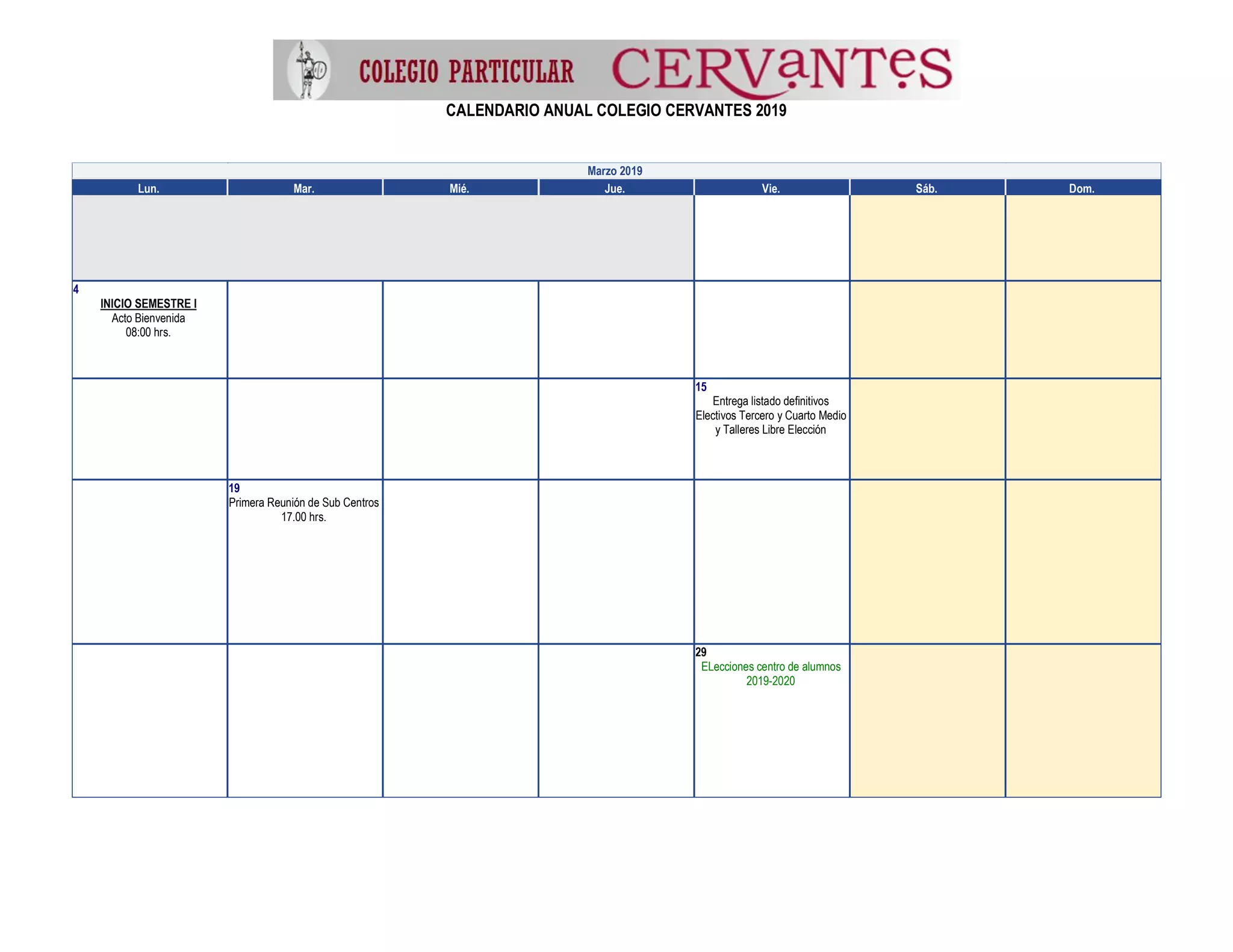 COLEGIO PARTICULAR CERVaNTeS

CALENDARIO ANUAL COLEGIO CERVANTES 2019

Marzo 2019

| Lun. | Mar. | Mié. | Jue. | Vie. | Sáb. | Dom. |
|---|---|---|---|---|---|---|
| | | | | | | |
| 4 INICIO SEMESTRE I Acto Bienvenida 08:00 hrs. | | | | | | |
| | | | | 15 Entrega listado definitivos Electivos Tercero y Cuarto Medio y Talleres Libre Elección | | |
| | 19 Primera Reunión de Sub Centros 17.00 hrs. | | | | | |
| | | | | 29 ELecciones centro de alumnos 2019-2020 | | |